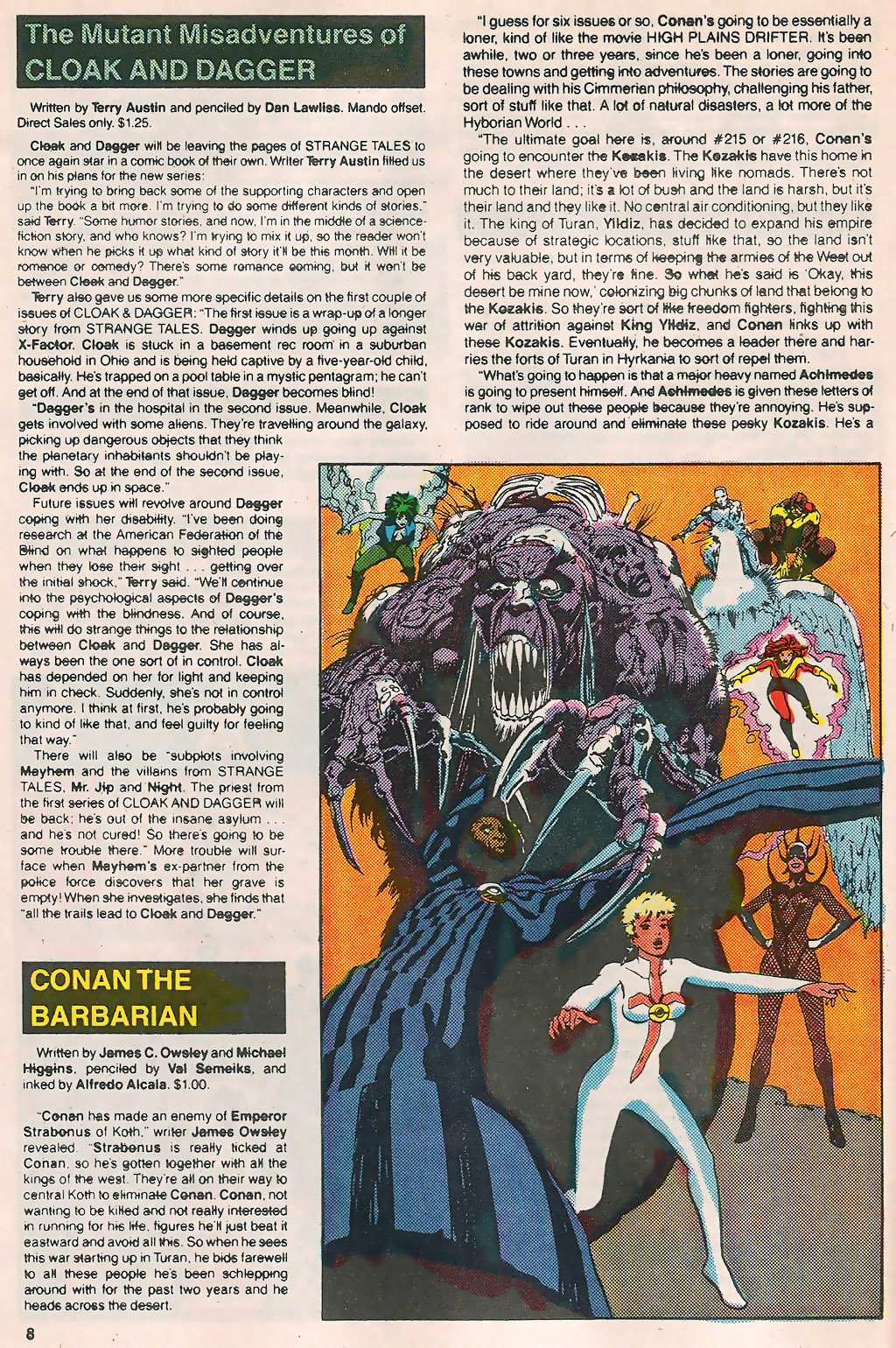 The Mutant Misadventures of CLOAK AND DAGGER

Written by Terry Austin and penciled by Dan Lawliss. Mando offset. Direct Sales only. $1.25.

Cloak and Dagger will be leaving the pages of STRANGE TALES to once again star in a comic book of their own. Writer Terry Austin filled us in on his plans for the new series:

"I'm trying to bring back some of the supporting characters and open up the book a bit more. I'm trying to do some different kinds of stories," said Terry. "Some humor stories, and now, I'm in the middle of a science-fiction story, and who knows? I'm trying to mix it up, so the reader won't know when he picks it up what kind of story it'll be this month. Will it be romance or comedy? There's some romance coming, but it won't be between Cloak and Dagger."

Terry also gave us some more specific details on the first couple of issues of CLOAK & DAGGER: "The first issue is a wrap-up of a longer story from STRANGE TALES. Dagger winds up going up against X-Factor. Cloak is stuck in a basement rec room in a suburban household in Ohio and is being held captive by a five-year-old child, basically. He's trapped on a pool table in a mystic pentagram; he can't get off. And at the end of that issue, Dagger becomes blind!

"Dagger's in the hospital in the second issue. Meanwhile, Cloak gets involved with some aliens. They're travelling around the galaxy, picking up dangerous objects that they think the planetary inhabitants shouldn't be playing with. So at the end of the second issue, Cloak ends up in space."

Future issues will revolve around Dagger coping with her disability. "I've been doing research at the American Federation of the Blind on what happens to sighted people when they lose their sight . . . getting over the initial shock," Terry said. "We'll continue into the psychological aspects of Dagger's coping with the blindness. And of course, this will do strange things to the relationship between Cloak and Dagger. She has always been the one sort of in control. Cloak has depended on her for light and keeping him in check. Suddenly, she's not in control anymore. I think at first, he's probably going to kind of like that, and feel guilty for feeling that way."

There will also be "subplots involving Mayhem and the villains from STRANGE TALES, Mr. Jip and Night. The priest from the first series of CLOAK AND DAGGER will be back; he's out of the insane asylum . . . and he's not cured! So there's going to be some trouble there." More trouble will surface when Mayhem's ex-partner from the police force discovers that her grave is empty! When she investigates, she finds that "all the trails lead to Cloak and Dagger."

CONAN THE BARBARIAN

Written by James C. Owsley and Michael Higgins, penciled by Val Semeiks, and inked by Alfredo Alcala. $1.00.

"Conan has made an enemy of Emperor Strabonus of Koth," writer James Owsley revealed. "Strabonus is really ticked at Conan, so he's gotten together with all the kings of the west. They're all on their way to central Koth to eliminate Conan. Conan, not wanting to be killed and not really interested in running for his life, figures he'll just beat it eastward and avoid all this. So when he sees this war starting up in Turan, he bids farewell to all these people he's been schlepping around with for the past two years and he heads across the desert.

"I guess for six issues or so, Conan's going to be essentially a loner, kind of like the movie HIGH PLAINS DRIFTER. It's been awhile, two or three years, since he's been a loner, going into these towns and getting into adventures. The stories are going to be dealing with his Cimmerian philosophy, challenging his father, sort of stuff like that. A lot of natural disasters, a lot more of the Hyborian World . . .

"The ultimate goal here is, around #215 or #216, Conan's going to encounter the Kozakis. The Kozakis have this home in the desert where they've been living like nomads. There's not much to their land; it's a lot of bush and the land is harsh, but it's their land and they like it. No central air conditioning, but they like it. The king of Turan, Yildiz, has decided to expand his empire because of strategic locations, stuff like that, so the land isn't very valuable, but in terms of keeping the armies of the West out of his back yard, they're fine. So what he's said is 'Okay, this desert be mine now,' colonizing big chunks of land that belong to the Kozakis. So they're sort of like freedom fighters, fighting this war of attrition against King Yildiz, and Conan links up with these Kozakis. Eventually, he becomes a leader there and harries the forts of Turan in Hyrkania to sort of repel them.

"What's going to happen is that a major heavy named Achimedes is going to present himself. And Achimedes is given these letters of rank to wipe out these people because they're annoying. He's supposed to ride around and eliminate these pesky Kozakis. He's a

8